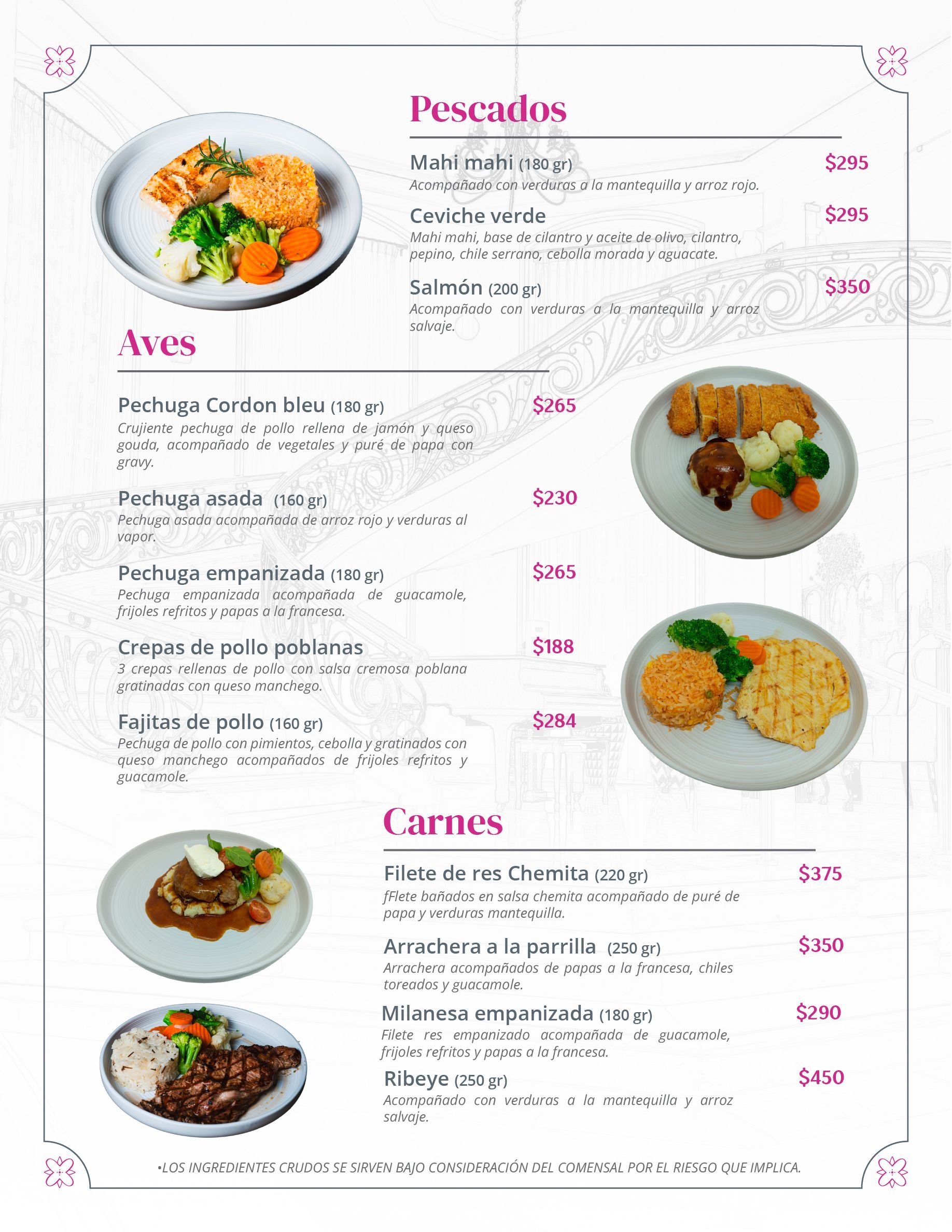 Pescados

Mahi mahi (180 gr) $295
Acompañado con verduras a la mantequilla y arroz rojo.

Ceviche verde $295
Mahi mahi, base de cilantro y aceite de olivo, cilantro, pepino, chile serrano, cebolla morada y aguacate.

Salmón (200 gr) $350
Acompañado con verduras a la mantequilla y arroz salvaje.

Aves

Pechuga Cordon bleu (180 gr) $265
Crujiente pechuga de pollo rellena de jamón y queso gouda, acompañado de vegetales y puré de papa con gravy.

Pechuga asada (160 gr) $230
Pechuga asada acompañada de arroz rojo y verduras al vapor.

Pechuga empanizada (180 gr) $265
Pechuga empanizada acompañada de guacamole, frijoles refritos y papas a la francesa.

Crepas de pollo poblanas $188
3 crepas rellenas de pollo con salsa cremosa poblana gratinadas con queso manchego.

Fajitas de pollo (160 gr) $284
Pechuga de pollo con pimientos, cebolla y gratinados con queso manchego acompañados de frijoles refritos y guacamole.

Carnes

Filete de res Chemita (220 gr) $375
fFlete bañados en salsa chemita acompañado de puré de papa y verduras mantequilla.

Arrachera a la parrilla (250 gr) $350
Arrachera acompañados de papas a la francesa, chiles toreados y guacamole.

Milanesa empanizada (180 gr) $290
Filete res empanizado acompañada de guacamole, frijoles refritos y papas a la francesa.

Ribeye (250 gr) $450
Acompañado con verduras a la mantequilla y arroz salvaje.

•LOS INGREDIENTES CRUDOS SE SIRVEN BAJO CONSIDERACIÓN DEL COMENSAL POR EL RIESGO QUE IMPLICA.